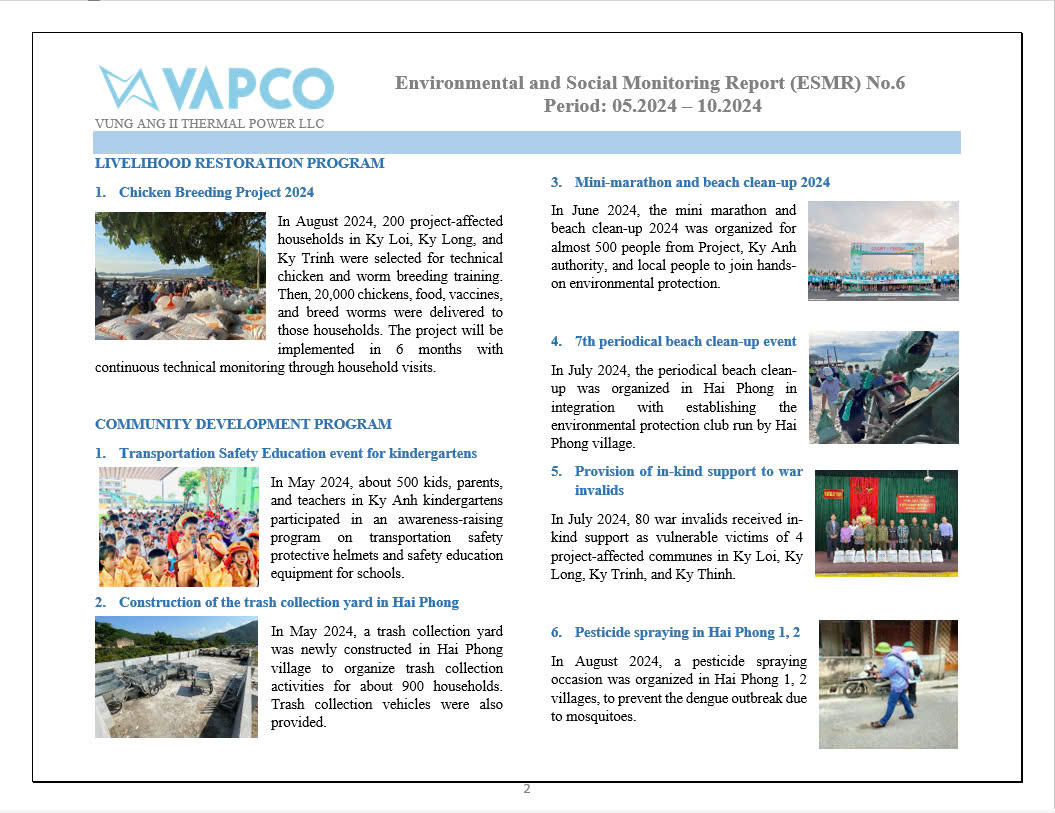 VAPCO
VUNG ANG II THERMAL POWER LLC

Environmental and Social Monitoring Report (ESMR) No.6
Period: 05.2024 – 10.2024

LIVELIHOOD RESTORATION PROGRAM

1. Chicken Breeding Project 2024

In August 2024, 200 project-affected households in Ky Loi, Ky Long, and Ky Trinh were selected for technical chicken and worm breeding training. Then, 20,000 chickens, food, vaccines, and breed worms were delivered to those households. The project will be implemented in 6 months with continuous technical monitoring through household visits.

COMMUNITY DEVELOPMENT PROGRAM

1. Transportation Safety Education event for kindergartens

In May 2024, about 500 kids, parents, and teachers in Ky Anh kindergartens participated in an awareness-raising program on transportation safety protective helmets and safety education equipment for schools.

2. Construction of the trash collection yard in Hai Phong

In May 2024, a trash collection yard was newly constructed in Hai Phong village to organize trash collection activities for about 900 households. Trash collection vehicles were also provided.

3. Mini-marathon and beach clean-up 2024

In June 2024, the mini marathon and beach clean-up 2024 was organized for almost 500 people from Project, Ky Anh authority, and local people to join hands-on environmental protection.

4. 7th periodical beach clean-up event

In July 2024, the periodical beach clean-up was organized in Hai Phong in integration with establishing the environmental protection club run by Hai Phong village.

5. Provision of in-kind support to war invalids

In July 2024, 80 war invalids received in-kind support as vulnerable victims of 4 project-affected communes in Ky Loi, Ky Long, Ky Trinh, and Ky Thinh.

6. Pesticide spraying in Hai Phong 1, 2

In August 2024, a pesticide spraying occasion was organized in Hai Phong 1, 2 villages, to prevent the dengue outbreak due to mosquitoes.

2